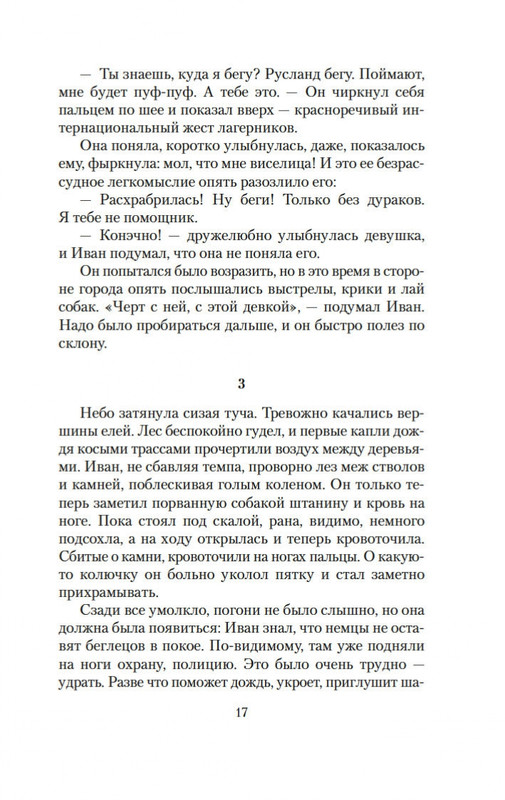 — Ты знаешь, куда я бегу? Русланд бегу. Поймают, мне будет пуф-пуф. А тебе это. — Он чиркнул себя пальцем по шее и показал вверх — красноречивый интернациональный жест лагерников.

Она поняла, коротко улыбнулась, даже, показалось ему, фыркнула: мол, что мне виселица! И это ее безрассудное легкомыслие опять разозлило его:

— Расхрабрилась! Ну беги! Только без дураков. Я тебе не помощник.

— Конэчно! — дружелюбно улыбнулась девушка, и Иван подумал, что она не поняла его.

Он попытался было возразить, но в это время в стороне города опять послышались выстрелы, крики и лай собак. «Черт с ней, с этой девкой», — подумал Иван. Надо было пробираться дальше, и он быстро полез по склону.

3

Небо затянула сизая туча. Тревожно качались вершины елей. Лес беспокойно гудел, и первые капли дождя косыми трассами прочертили воздух между деревьями. Иван, не сбавляя темпа, проворно лез меж стволов и камней, поблескивая голым коленом. Он только теперь заметил порванную собакой штанину и кровь на ноге. Пока стоял под скалой, рана, видимо, немного подсохла, а на ходу открылась и теперь кровоточила. Сбитые о камни, кровоточили на ногах пальцы. О какую-то колючку он больно уколол пятку и стал заметно прихрамывать.

Сзади все умолкло, погони не было слышно, но она должна была появиться: Иван знал, что немцы не оставят беглецов в покое. По-видимому, там уже подняли на ноги охрану, полицию. Это было очень трудно — удрать. Разве что поможет дождь, укроет, приглушит ша-

17